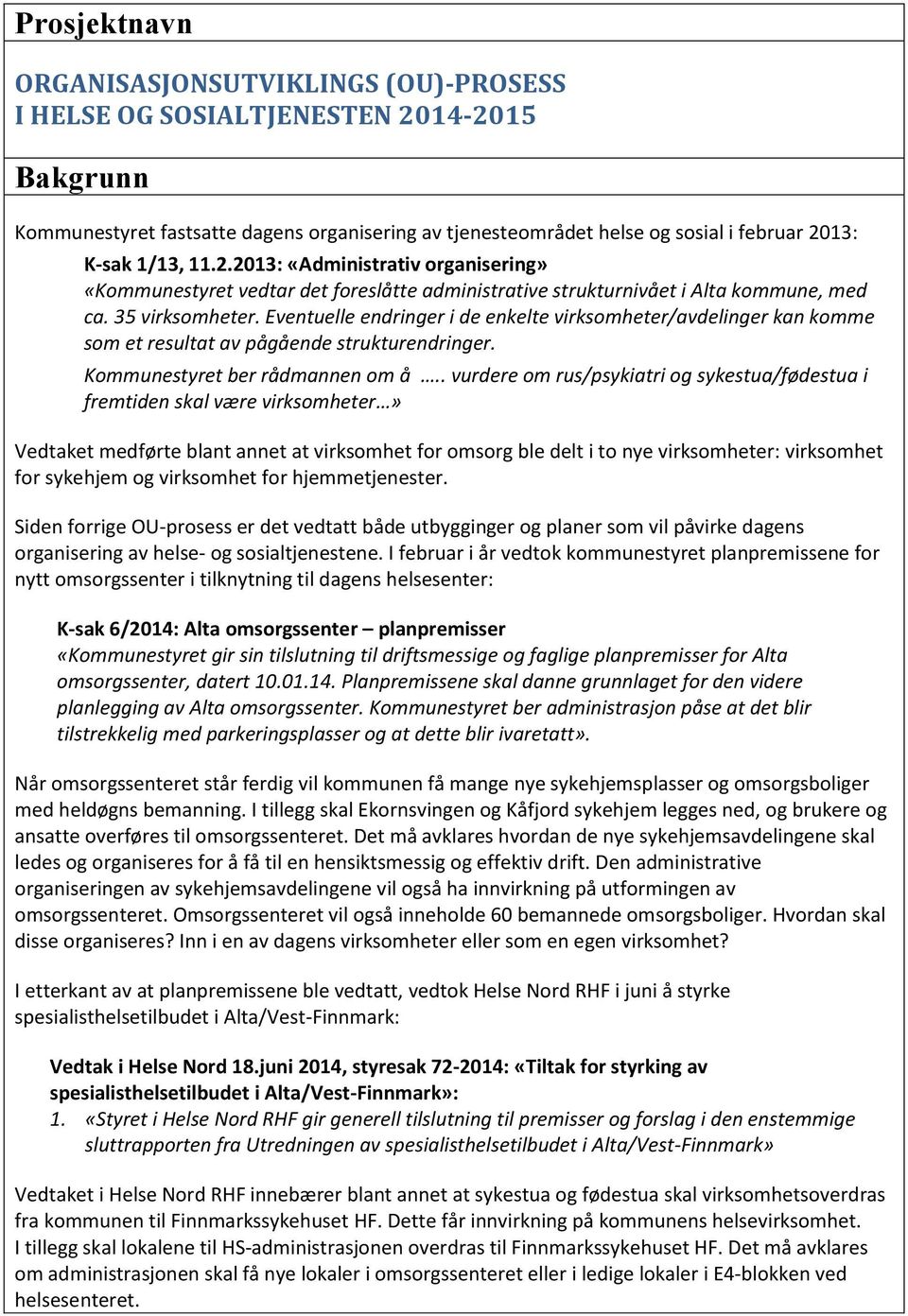 Prosjektnavn

ORGANISASJONSUTVIKLINGS (OU)-PROSESS
I HELSE OG SOSIALTJENESTEN 2014-2015

Bakgrunn

Kommunestyret fastsatte dagens organisering av tjenesteområdet helse og sosial i februar 2013:

K-sak 1/13, 11.2.2013: «Administrativ organisering»
«Kommunestyret vedtar det foreslåtte administrative strukturnivået i Alta kommune, med ca. 35 virksomheter. Eventuelle endringer i de enkelte virksomheter/avdelinger kan komme som et resultat av pågående strukturendringer.
Kommunestyret ber rådmannen om å ….. vurdere om rus/psykiatri og sykestua/fødestua i fremtiden skal være virksomheter…»

Vedtaket medførte blant annet at virksomhet for omsorg ble delt i to nye virksomheter: virksomhet for sykehjem og virksomhet for hjemmetjenester.

Siden forrige OU-prosess er det vedtatt både utbygginger og planer som vil påvirke dagens organisering av helse- og sosialtjenestene. I februar i år vedtok kommunestyret planpremissene for nytt omsorgssenter i tilknytning til dagens helsesenter:

K-sak 6/2014: Alta omsorgssenter – planpremisser
«Kommunestyret gir sin tilslutning til driftsmessige og faglige planpremisser for Alta omsorgssenter, datert 10.01.14. Planpremissene skal danne grunnlaget for den videre planlegging av Alta omsorgssenter. Kommunestyret ber administrasjon påse at det blir tilstrekkelig med parkeringsplasser og at dette blir ivaretatt».

Når omsorgssenteret står ferdig vil kommunen få mange nye sykehjemsplasser og omsorgsboliger med heldøgns bemanning. I tillegg skal Ekornsvingen og Kåfjord sykehjem legges ned, og brukere og ansatte overføres til omsorgssenteret. Det må avklares hvordan de nye sykehjemsavdelingene skal ledes og organiseres for å få til en hensiktsmessig og effektiv drift. Den administrative organiseringen av sykehjemsavdelingene vil også ha innvirkning på utformingen av omsorgssenteret. Omsorgssenteret vil også inneholde 60 bemannede omsorgsboliger. Hvordan skal disse organiseres? Inn i en av dagens virksomheter eller som en egen virksomhet?

I etterkant av at planpremissene ble vedtatt, vedtok Helse Nord RHF i juni å styrke spesialisthelsetilbudet i Alta/Vest-Finnmark:

Vedtak i Helse Nord 18.juni 2014, styresak 72-2014: «Tiltak for styrking av spesialisthelsetilbudet i Alta/Vest-Finnmark»:
1. «Styret i Helse Nord RHF gir generell tilslutning til premisser og forslag i den enstemmige sluttrapporten fra Utredningen av spesialisthelsetilbudet i Alta/Vest-Finnmark»

Vedtaket i Helse Nord RHF innebærer blant annet at sykestua og fødestua skal virksomhetsoverdras fra kommunen til Finnmarkssykehuset HF. Dette får innvirkning på kommunens helsevirksomhet.
I tillegg skal lokalene til HS-administrasjonen overdras til Finnmarkssykehuset HF. Det må avklares om administrasjonen skal få nye lokaler i omsorgssenteret eller i ledige lokaler i E4-blokken ved helsesenteret.